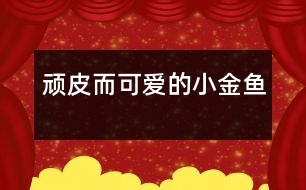 顽皮而可爱的小金鱼